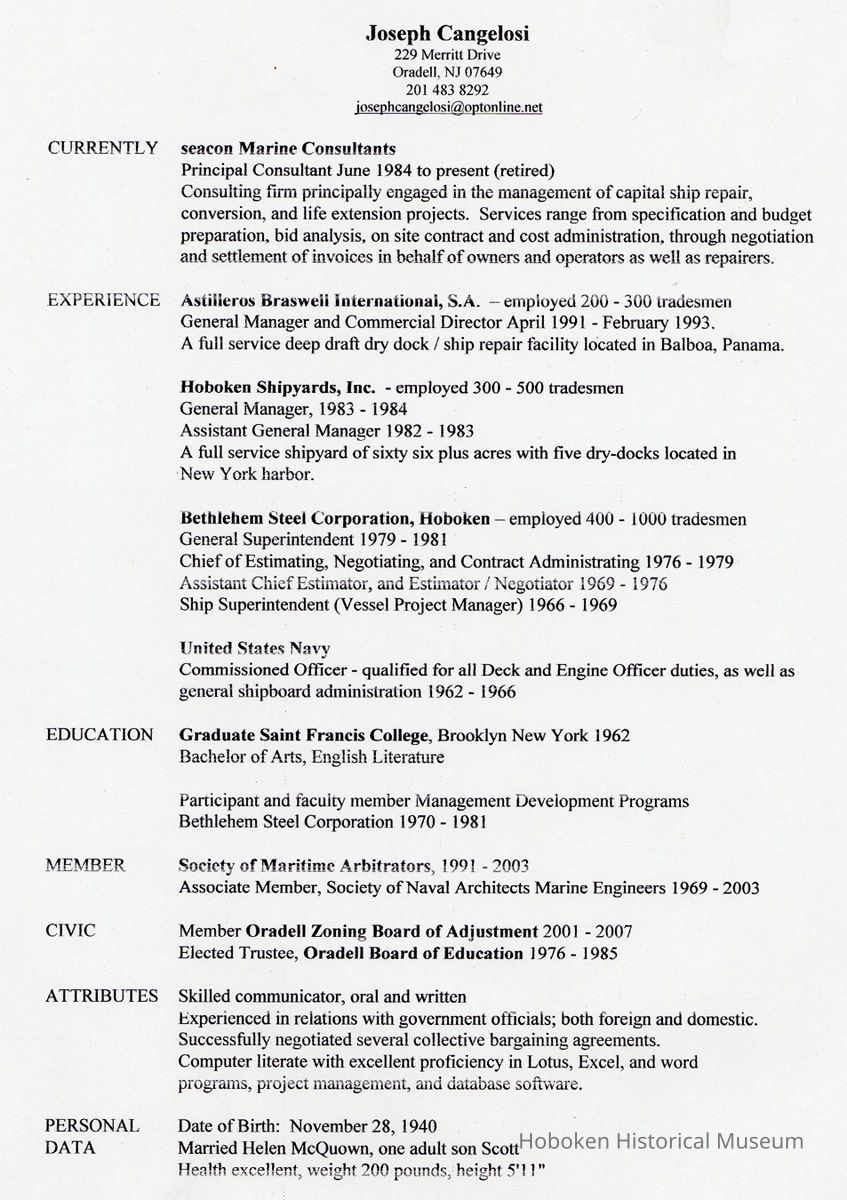 Joseph Cangelosi
229 Merritt Drive
Oradell, NJ 07649
201 483 8292
josephcangelosi@optonline.net

CURRENTLY seacon Marine Consultants
Principal Consultant June 1984 to present (retired)
Consulting firm principally engaged in the management of capital ship repair, conversion, and life extension projects. Services range from specification and budget preparation, bid analysis, on site contract and cost administration, through negotiation and settlement of invoices in behalf of owners and operators as well as repairers.

EXPERIENCE Astilleros Braswell International, S.A. – employed 200 - 300 tradesmen
General Manager and Commercial Director April 1991 - February 1993.
A full service deep draft dry dock / ship repair facility located in Balboa, Panama.

Hoboken Shipyards, Inc. - employed 300 - 500 tradesmen
General Manager, 1983 - 1984
Assistant General Manager 1982 - 1983
A full service shipyard of sixty six plus acres with five dry-docks located in New York harbor.

Bethlehem Steel Corporation, Hoboken – employed 400 - 1000 tradesmen
General Superintendent 1979 - 1981
Chief of Estimating, Negotiating, and Contract Administrating 1976 - 1979
Assistant Chief Estimator, and Estimator / Negotiator 1969 - 1976
Ship Superintendent (Vessel Project Manager) 1966 - 1969

United States Navy
Commissioned Officer - qualified for all Deck and Engine Officer duties, as well as general shipboard administration 1962 - 1966

EDUCATION Graduate Saint Francis College, Brooklyn New York 1962
Bachelor of Arts, English Literature

Participant and faculty member Management Development Programs
Bethlehem Steel Corporation 1970 - 1981

MEMBER Society of Maritime Arbitrators, 1991 - 2003
Associate Member, Society of Naval Architects Marine Engineers 1969 - 2003

CIVIC Member Oradell Zoning Board of Adjustment 2001 - 2007
Elected Trustee, Oradell Board of Education 1976 - 1985

ATTRIBUTES Skilled communicator, oral and written
Experienced in relations with government officials; both foreign and domestic.
Successfully negotiated several collective bargaining agreements.
Computer literate with excellent proficiency in Lotus, Excel, and word programs, project management, and database software.

PERSONAL DATA Date of Birth: November 28, 1940
Married Helen McQuown, one adult son Scott
Health excellent, weight 200 pounds, height 5'11"

Hoboken Historical Museum